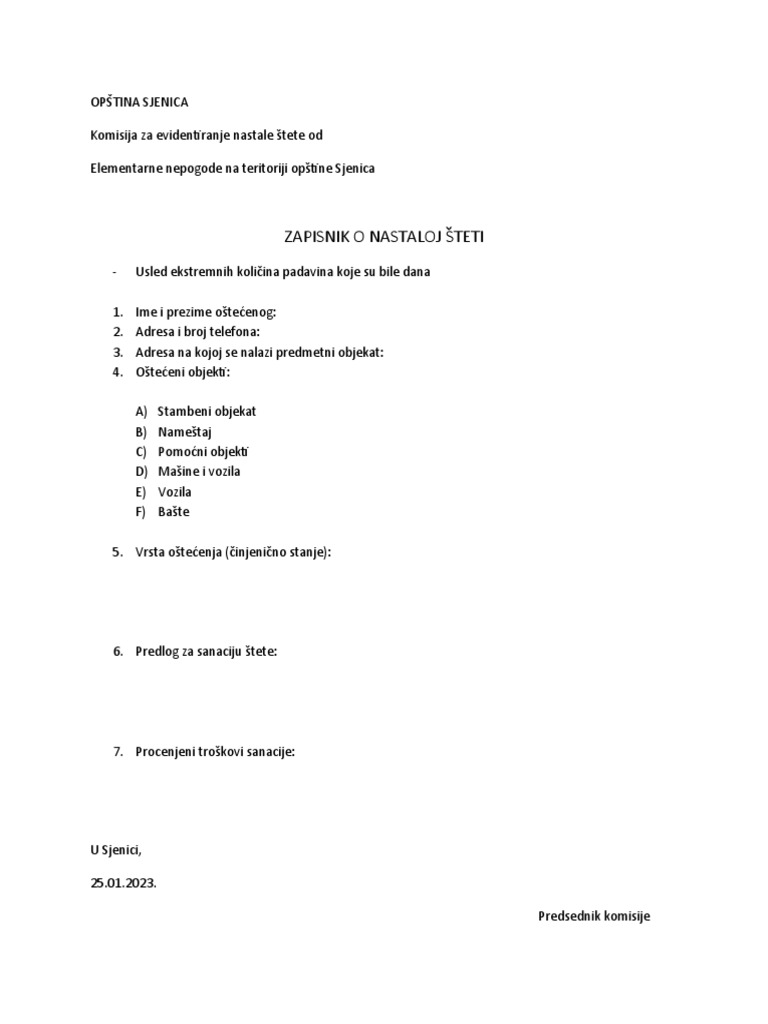 OPŠTINA SJENICA

Komisija za evidentiranje nastale štete od

Elementarne nepogode na teritoriji opštine Sjenica

ZAPISNIK O NASTALOJ ŠTETI

- Usled ekstremnih količina padavina koje su bile dana

1. Ime i prezime oštećenog:
2. Adresa i broj telefona:
3. Adresa na kojoj se nalazi predmetni objekat:
4. Oštećeni objekti:

A) Stambeni objekat
B) Nameštaj
C) Pomoćni objekti
D) Mašine i vozila
E) Vozila
F) Bašte

5. Vrsta oštećenja (činjenično stanje):

6. Predlog za sanaciju štete:

7. Procenjeni troškovi sanacije:

U Sjenici,

25.01.2023.

Predsednik komisije